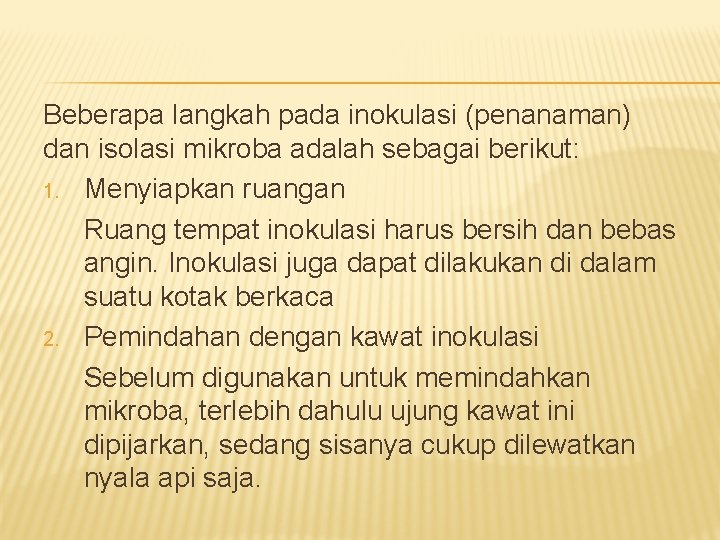 Beberapa langkah pada inokulasi (penanaman) dan isolasi mikroba adalah sebagai berikut:

1. Menyiapkan ruangan

Ruang tempat inokulasi harus bersih dan bebas angin. Inokulasi juga dapat dilakukan di dalam suatu kotak berkaca

2. Pemindahan dengan kawat inokulasi

Sebelum digunakan untuk memindahkan mikroba, terlebih dahulu ujung kawat ini dipijarkan, sedang sisanya cukup dilewatkan nyala api saja.